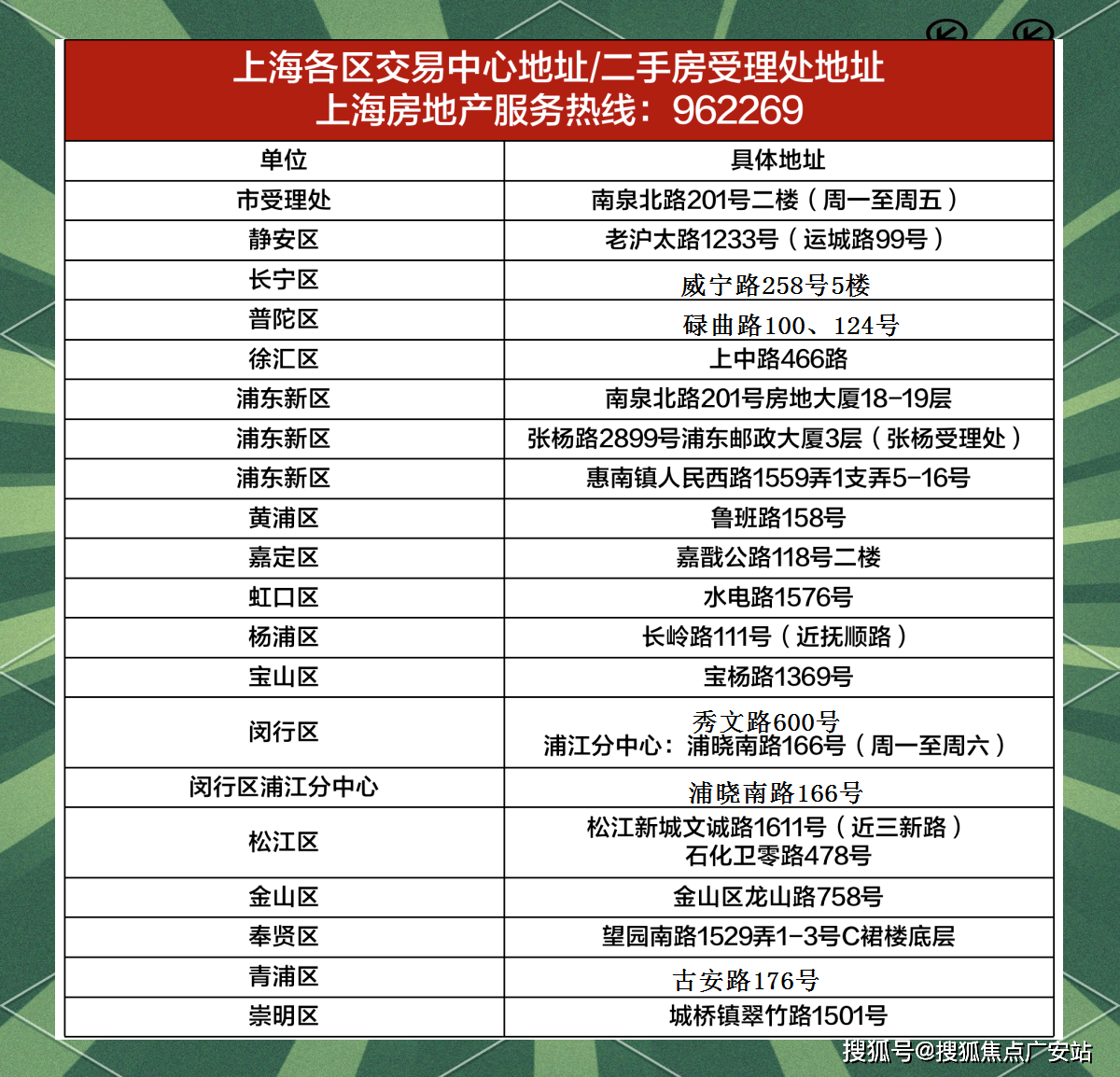 上海各区交易中心地址/二手房受理处地址
上海房地产服务热线：962269

| 单位 | 具体地址 |
|---|---|
| 市受理处 | 南泉北路201号二楼（周一至周五） |
| 静安区 | 老沪太路1233号（运城路99号） |
| 长宁区 | 威宁路258号5楼 |
| 普陀区 | 碌曲路100、124号 |
| 徐汇区 | 上中路466路 |
| 浦东新区 | 南泉北路201号房地大厦18-19层 |
| 浦东新区 | 张杨路2899号浦东邮政大厦3层（张杨受理处） |
| 浦东新区 | 惠南镇人民西路1559弄1支弄5-16号 |
| 黄浦区 | 鲁班路158号 |
| 嘉定区 | 嘉戬公路118号二楼 |
| 虹口区 | 水电路1576号 |
| 杨浦区 | 长岭路111号（近抚顺路） |
| 宝山区 | 宝杨路1369号 |
| 闵行区 | 秀文路600号 浦江分中心：浦晓南路166号（周一至周六） |
| 闵行区浦江分中心 | 浦晓南路166号 |
| 松江区 | 松江新城文诚路1611号（近三新路） 石化卫零路478号 |
| 金山区 | 金山区龙山路758号 |
| 奉贤区 | 望园南路1529弄1-3号C裙楼底层 |
| 青浦区 | 古安路176号 |
| 崇明区 | 城桥镇翠竹路1501号 |

搜狐号@搜狐焦点广安站